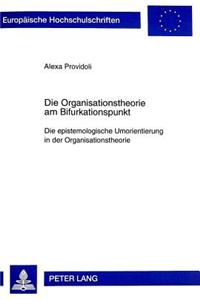 Europäische Hochschulschriften

Alexa Providoli

Die Organisationstheorie am Bifurkationspunkt

Die epistemologische Umorientierung in der Organisationstheorie

PETER LANG